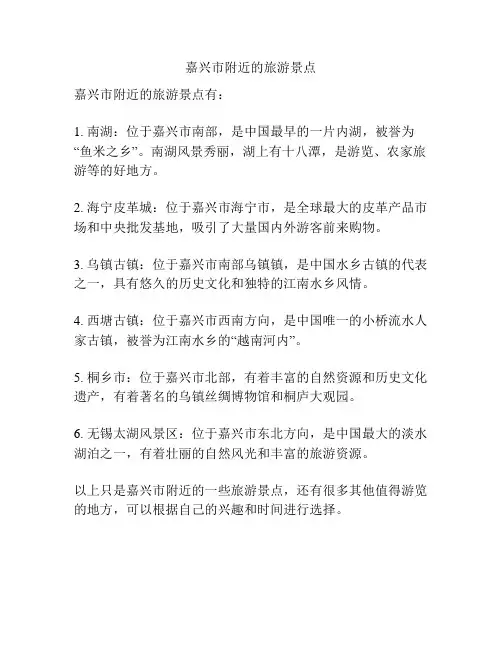 嘉兴市附近的旅游景点

嘉兴市附近的旅游景点有：

1. 南湖：位于嘉兴市南部，是中国最早的一片内湖，被誉为“鱼米之乡”。南湖风景秀丽，湖上有十八潭，是游览、农家旅游等的好地方。

2. 海宁皮革城：位于嘉兴市海宁市，是全球最大的皮革产品市场和中央批发基地，吸引了大量国内外游客前来购物。

3. 乌镇古镇：位于嘉兴市南部乌镇镇，是中国水乡古镇的代表之一，具有悠久的历史文化和独特的江南水乡风情。

4. 西塘古镇：位于嘉兴市西南方向，是中国唯一的小桥流水人家古镇，被誉为江南水乡的“越南河内”。

5. 桐乡市：位于嘉兴市北部，有着丰富的自然资源和历史文化遗产，有着著名的乌镇丝绸博物馆和桐庐大观园。

6. 无锡太湖风景区：位于嘉兴市东北方向，是中国最大的淡水湖泊之一，有着壮丽的自然风光和丰富的旅游资源。

以上只是嘉兴市附近的一些旅游景点，还有很多其他值得游览的地方，可以根据自己的兴趣和时间进行选择。